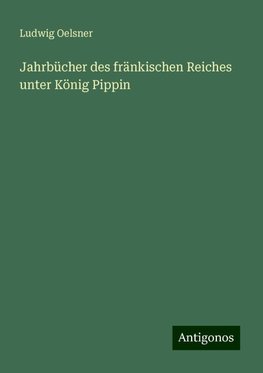 Ludwig Oelsner

Jahrbücher des fränkischen Reiches unter König Pippin

Antigonos